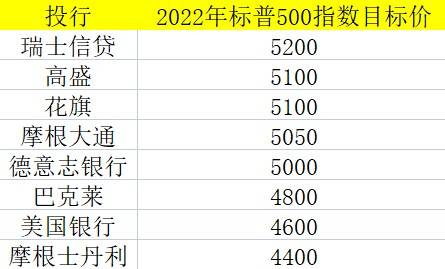 | 投行 | 2022年标普500指数目标价 |
|---|---|
| 瑞士信贷 | 5200 |
| 高盛 | 5100 |
| 花旗 | 5100 |
| 摩根大通 | 5050 |
| 德意志银行 | 5000 |
| 巴克莱 | 4800 |
| 美国银行 | 4600 |
| 摩根士丹利 | 4400 |